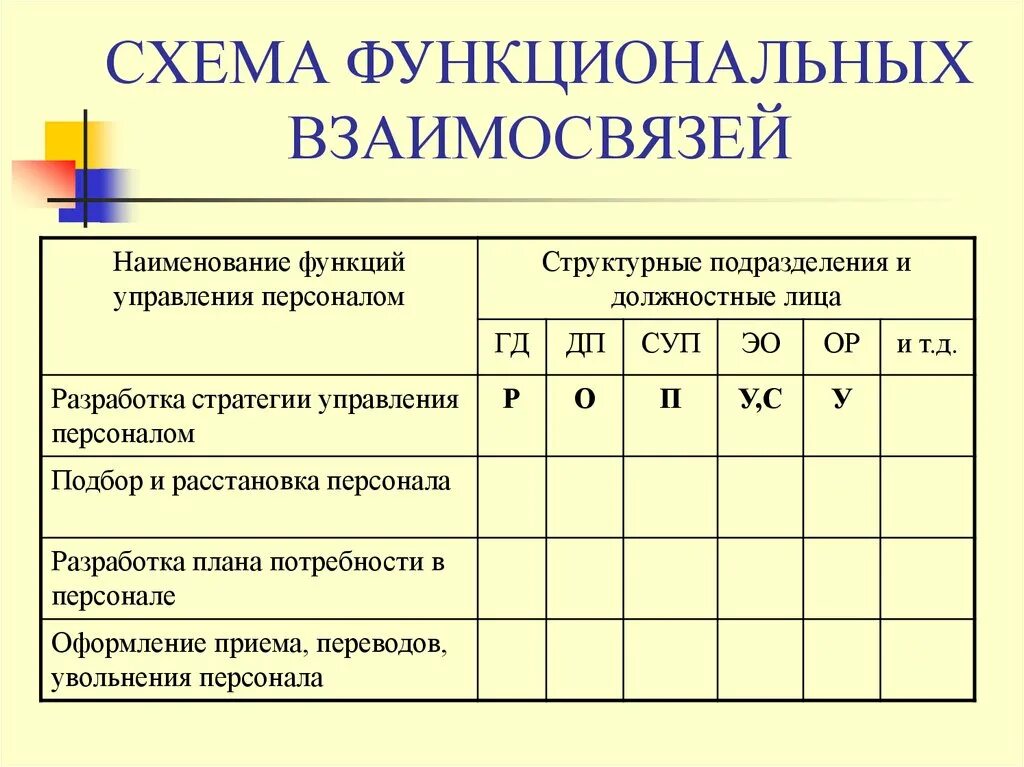 СХЕМА ФУНКЦИОНАЛЬНЫХ ВЗАИМОСВЯЗЕЙ

| Наименование функций управления персоналом | Структурные подразделения и должностные лица | | | | | |
|---|---|---|---|---|---|---|
| | ГД | ДП | СУП | ЭО | ОР | и т.д. |
| Разработка стратегии управления персоналом | Р | О | П | У,С | У | |
| Подбор и расстановка персонала | | | | | | |
| Разработка плана потребности в персонале | | | | | | |
| Оформление приема, переводов, увольнения персонала | | | | | | |